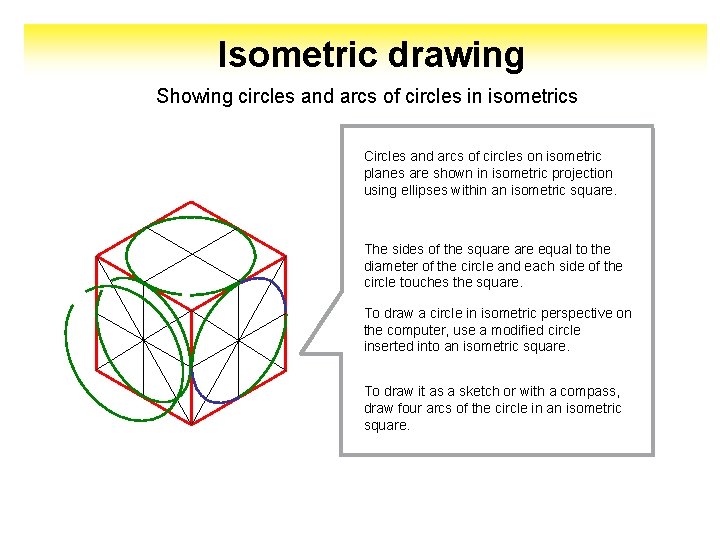 Isometric drawing

Showing circles and arcs of circles in isometrics

Circles and arcs of circles on isometric planes are shown in isometric projection using ellipses within an isometric square.

The sides of the square are equal to the diameter of the circle and each side of the circle touches the square.

To draw a circle in isometric perspective on the computer, use a modified circle inserted into an isometric square.

To draw it as a sketch or with a compass, draw four arcs of the circle in an isometric square.